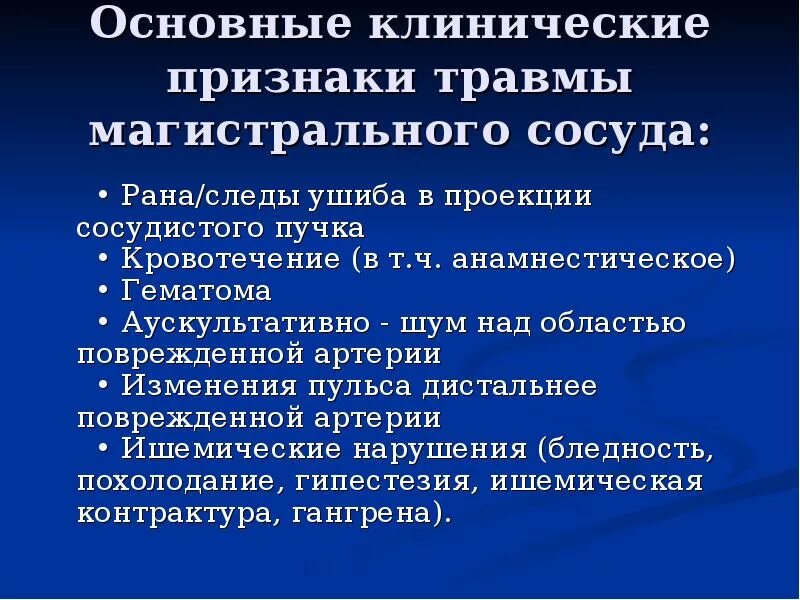 Основные клинические признаки травмы магистрального сосуда:

• Рана/следы ушиба в проекции сосудистого пучка
• Кровотечение (в т.ч. анамнестическое)
• Гематома
• Аускультативно - шум над областью поврежденной артерии
• Изменения пульса дистальнее поврежденной артерии
• Ишемические нарушения (бледность, похолодание, гипестезия, ишемическая контрактура, гангрена).